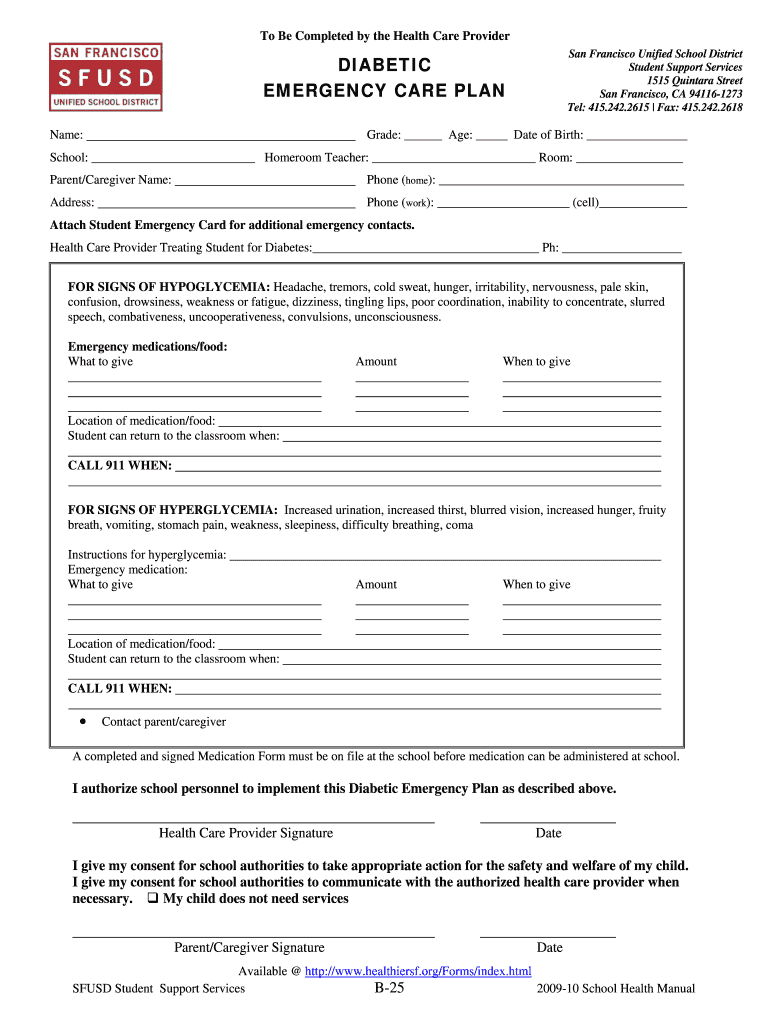 To Be Completed by the Health Care Provider

SAN FRANCISCO
SFUSD
UNIFIED SCHOOL DISTRICT

DIABETIC
EMERGENCY CARE PLAN

San Francisco Unified School District
Student Support Services
1515 Quintara Street
San Francisco, CA 94116-1273
Tel: 415.242.2615 | Fax: 415.242.2618

Name: ___ Grade: ___ Age: ___ Date of Birth: ___

School: ___ Homeroom Teacher: ___ Room: ___

Parent/Caregiver Name: ___ Phone (home): ___

Address: ___ Phone (work): ___ (cell)___

Attach Student Emergency Card for additional emergency contacts.

Health Care Provider Treating Student for Diabetes:___ Ph: ___

FOR SIGNS OF HYPOGLYCEMIA: Headache, tremors, cold sweat, hunger, irritability, nervousness, pale skin, confusion, drowsiness, weakness or fatigue, dizziness, tingling lips, poor coordination, inability to concentrate, slurred speech, combativeness, uncooperativeness, convulsions, unconsciousness.

Emergency medications/food:
What to give Amount When to give

Location of medication/food: ___
Student can return to the classroom when: ___

CALL 911 WHEN: ___

FOR SIGNS OF HYPERGLYCEMIA: Increased urination, increased thirst, blurred vision, increased hunger, fruity breath, vomiting, stomach pain, weakness, sleepiness, difficulty breathing, coma

Instructions for hyperglycemia: ___
Emergency medication:
What to give Amount When to give

Location of medication/food: ___
Student can return to the classroom when: ___

CALL 911 WHEN: ___

• Contact parent/caregiver

A completed and signed Medication Form must be on file at the school before medication can be administered at school.

I authorize school personnel to implement this Diabetic Emergency Plan as described above.

Health Care Provider Signature Date

I give my consent for school authorities to take appropriate action for the safety and welfare of my child. I give my consent for school authorities to communicate with the authorized health care provider when necessary. ❑ My child does not need services

Parent/Caregiver Signature Date

Available @ http://www.healthiersf.org/Forms/index.html

SFUSD Student Support Services B-25 2009-10 School Health Manual